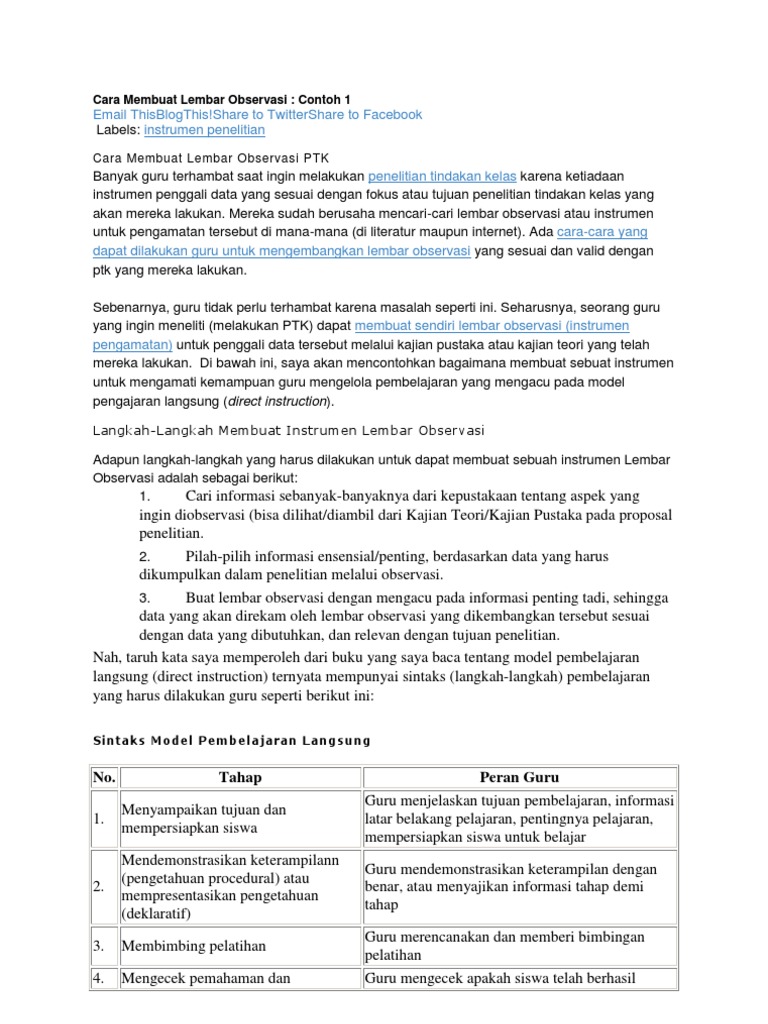 Cara Membuat Lembar Observasi : Contoh 1
Email ThisBlogThis!Share to TwitterShare to Facebook
Labels: instrumen penelitian

Cara Membuat Lembar Observasi PTK
Banyak guru terhambat saat ingin melakukan penelitian tindakan kelas karena ketiadaan instrumen penggali data yang sesuai dengan fokus atau tujuan penelitian tindakan kelas yang akan mereka lakukan. Mereka sudah berusaha mencari-cari lembar observasi atau instrumen untuk pengamatan tersebut di mana-mana (di literatur maupun internet). Ada cara-cara yang dapat dilakukan guru untuk mengembangkan lembar observasi yang sesuai dan valid dengan ptk yang mereka lakukan.

Sebenarnya, guru tidak perlu terhambat karena masalah seperti ini. Seharusnya, seorang guru yang ingin meneliti (melakukan PTK) dapat membuat sendiri lembar observasi (instrumen pengamatan) untuk penggali data tersebut melalui kajian pustaka atau kajian teori yang telah mereka lakukan. Di bawah ini, saya akan mencontohkan bagaimana membuat sebuat instrumen untuk mengamati kemampuan guru mengelola pembelajaran yang mengacu pada model pengajaran langsung (direct instruction).

Langkah-Langkah Membuat Instrumen Lembar Observasi

Adapun langkah-langkah yang harus dilakukan untuk dapat membuat sebuah instrumen Lembar Observasi adalah sebagai berikut:
1. Cari informasi sebanyak-banyaknya dari kepustakaan tentang aspek yang ingin diobservasi (bisa dilihat/diambil dari Kajian Teori/Kajian Pustaka pada proposal penelitian.
2. Pilah-pilih informasi ensensial/penting, berdasarkan data yang harus dikumpulkan dalam penelitian melalui observasi.
3. Buat lembar observasi dengan mengacu pada informasi penting tadi, sehingga data yang akan direkam oleh lembar observasi yang dikembangkan tersebut sesuai dengan data yang dibutuhkan, dan relevan dengan tujuan penelitian.
Nah, taruh kata saya memperoleh dari buku yang saya baca tentang model pembelajaran langsung (direct instruction) ternyata mempunyai sintaks (langkah-langkah) pembelajaran yang harus dilakukan guru seperti berikut ini:

Sintaks Model Pembelajaran Langsung

| No. | Tahap | Peran Guru |
|---|---|---|
| 1. | Menyampaikan tujuan dan mempersiapkan siswa | Guru menjelaskan tujuan pembelajaran, informasi latar belakang pelajaran, pentingnya pelajaran, mempersiapkan siswa untuk belajar |
| 2. | Mendemonstrasikan keterampilann (pengetahuan procedural) atau mempresentasikan pengetahuan (deklaratif) | Guru mendemonstrasikan keterampilan dengan benar, atau menyajikan informasi tahap demi tahap |
| 3. | Membimbing pelatihan | Guru merencanakan dan memberi bimbingan pelatihan |
| 4. | Mengecek pemahaman dan | Guru mengecek apakah siswa telah berhasil |